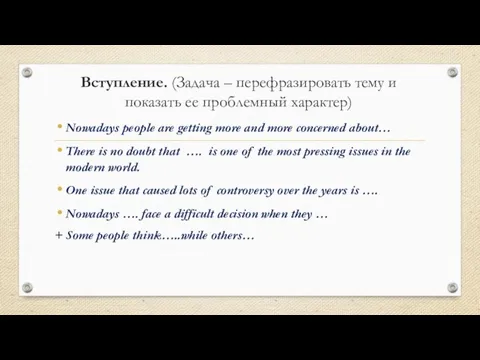 Вступление. (Задача – перефразировать тему и показать ее проблемный характер)

• Nowadays people are getting more and more concerned about…

• There is no doubt that …. is one of the most pressing issues in the modern world.

• One issue that caused lots of controversy over the years is ….

• Nowadays …. face a difficult decision when they …

+ Some people think…..while others…